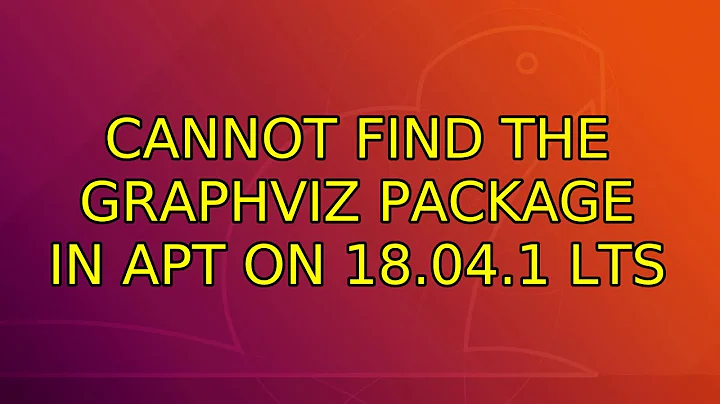 CANNOT FIND THE GRAPHVIZ PACKAGE IN APT ON 18.04.1 LTS